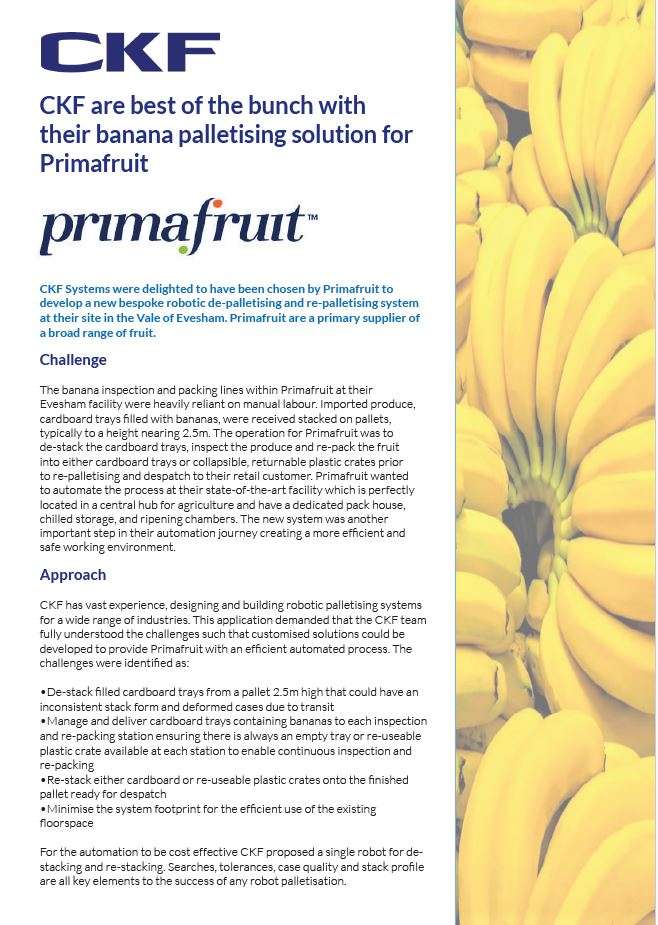 CKF

CKF are best of the bunch with their banana palletising solution for Primafruit

primafruit™

CKF Systems were delighted to have been chosen by Primafruit to develop a new bespoke robotic de-palletising and re-palletising system at their site in the Vale of Evesham. Primafruit are a primary supplier of a broad range of fruit.

Challenge

The banana inspection and packing lines within Primafruit at their Evesham facility were heavily reliant on manual labour. Imported produce, cardboard trays filled with bananas, were received stacked on pallets, typically to a height nearing 2.5m. The operation for Primafruit was to de-stack the cardboard trays, inspect the produce and re-pack the fruit into either cardboard trays or collapsible, returnable plastic crates prior to re-palletising and despatch to their retail customer. Primafruit wanted to automate the process at their state-of-the-art facility which is perfectly located in a central hub for agriculture and have a dedicated pack house, chilled storage, and ripening chambers. The new system was another important step in their automation journey creating a more efficient and safe working environment.

Approach

CKF has vast experience, designing and building robotic palletising systems for a wide range of industries. This application demanded that the CKF team fully understood the challenges such that customised solutions could be developed to provide Primafruit with an efficient automated process. The challenges were identified as:

•De-stack filled cardboard trays from a pallet 2.5m high that could have an inconsistent stack form and deformed cases due to transit
•Manage and deliver cardboard trays containing bananas to each inspection and re-packing station ensuring there is always an empty tray or re-useable plastic crate available at each station to enable continuous inspection and re-packing
•Re-stack either cardboard or re-useable plastic crates onto the finished pallet ready for despatch
•Minimise the system footprint for the efficient use of the existing floorspace

For the automation to be cost effective CKF proposed a single robot for de-stacking and re-stacking. Searches, tolerances, case quality and stack profile are all key elements to the success of any robot palletisation.